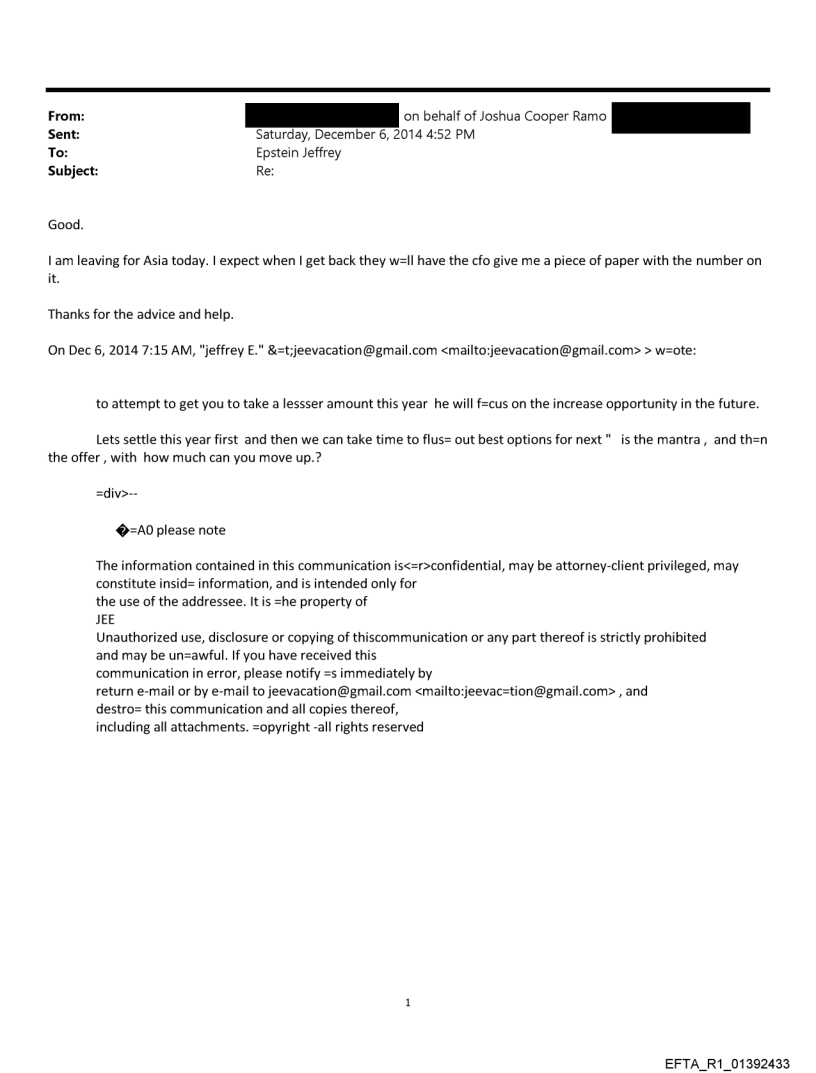 From: on behalf of Joshua Cooper Ramo
Sent: Saturday, December 6, 2014 4:52 PM
To: Epstein Jeffrey
Subject: Re:

Good.

I am leaving for Asia today. I expect when I get back they w=ll have the cfo give me a piece of paper with the number on it.

Thanks for the advice and help.

On Dec 6, 2014 7:15 AM, "jeffrey E." &=t;jeevacation@gmail.com <mailto:jeevacation@gmail.com> > w=ote:

to attempt to get you to take a lessser amount this year he will f=cus on the increase opportunity in the future.

Lets settle this year first and then we can take time to flus= out best options for next " is the mantra , and th=n the offer , with how much can you move up.?

=div>--

�=A0 please note

The information contained in this communication is<=r>confidential, may be attorney-client privileged, may constitute insid= information, and is intended only for the use of the addressee. It is =he property of JEE
Unauthorized use, disclosure or copying of thiscommunication or any part thereof is strictly prohibited and may be un=awful. If you have received this communication in error, please notify =s immediately by return e-mail or by e-mail to jeevacation@gmail.com <mailto:jeevac=tion@gmail.com> , and destro= this communication and all copies thereof, including all attachments. =opyright -all rights reserved

1

EFTA_R1_01392433